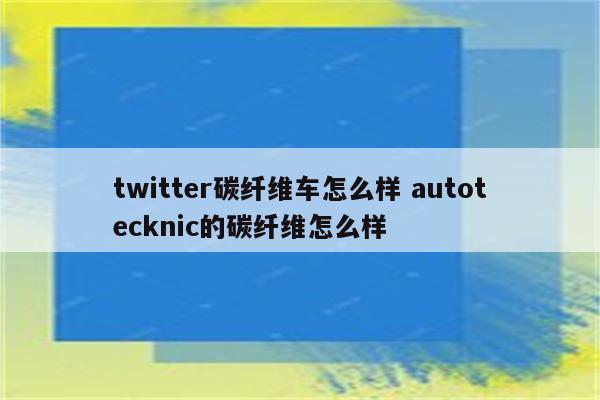 twitter碳纤维车怎么样 autotecknic的碳纤维怎么样